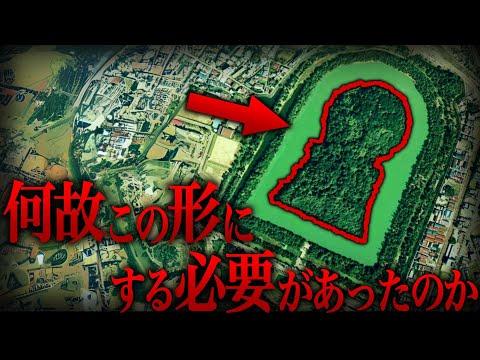 何故この形に
する必要があったのか